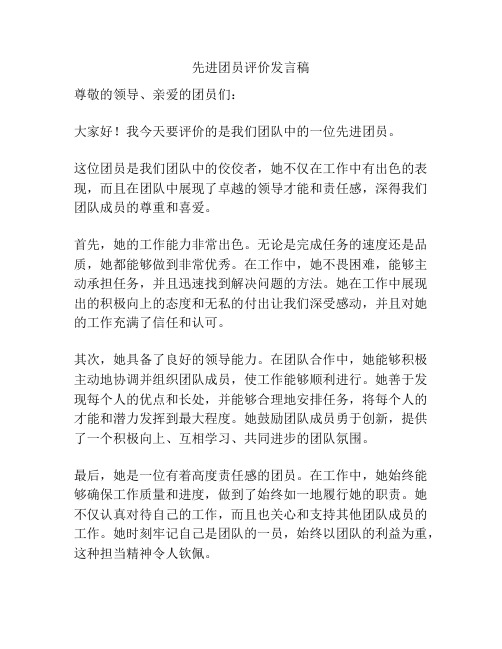 先进团员评价发言稿

尊敬的领导、亲爱的团员们：

大家好！我今天要评价的是我们团队中的一位先进团员。

这位团员是我们团队中的佼佼者，她不仅在工作中有出色的表现，而且在团队中展现了卓越的领导才能和责任感，深得我们团队成员的尊重和喜爱。

首先，她的工作能力非常出色。无论是完成任务的速度还是品质，她都能够做到非常优秀。在工作中，她不畏困难，能够主动承担任务，并且迅速找到解决问题的方法。她在工作中展现出的积极向上的态度和无私的付出让我们深受感动，并且对她的工作充满了信任和认可。

其次，她具备了良好的领导能力。在团队合作中，她能够积极主动地协调并组织团队成员，使工作能够顺利进行。她善于发现每个人的优点和长处，并能够合理地安排任务，将每个人的才能和潜力发挥到最大程度。她鼓励团队成员勇于创新，提供了一个积极向上、互相学习、共同进步的团队氛围。

最后，她是一位有着高度责任感的团员。在工作中，她始终能够确保工作质量和进度，做到了始终如一地履行她的职责。她不仅认真对待自己的工作，而且也关心和支持其他团队成员的工作。她时刻牢记自己是团队的一员，始终以团队的利益为重，这种担当精神令人钦佩。